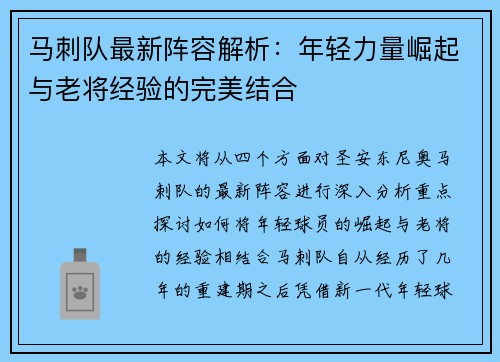 马刺队最新阵容解析：年轻力量崛起与老将经验的完美结合

本文将从四个方面对圣安东尼奥马刺队的最新阵容进行深入分析重点探讨如何将年轻球员的崛起与老将的经验相结合马刺队自从经历了几年的重建期之后凭借新一代年轻球